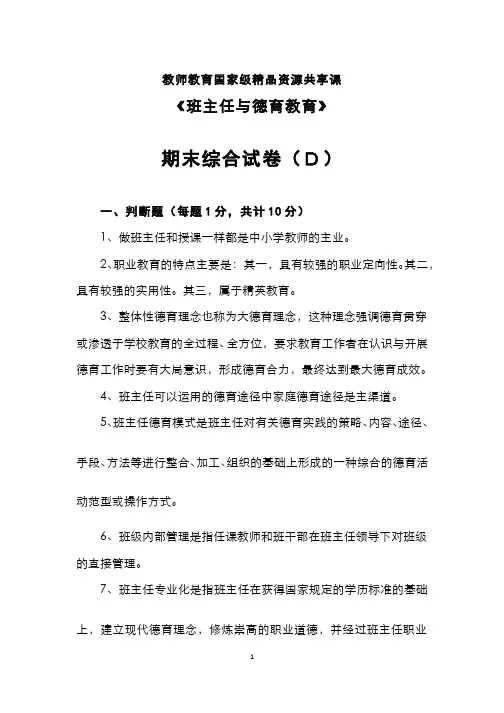 教师教育国家级精品资源共享课

《班主任与德育教育》

期末综合试卷（D）

一、判断题（每题1分，共计10分）

1、做班主任和授课一样都是中小学教师的主业。

2、职业教育的特点主要是：其一，具有较强的职业定向性。其二，具有较强的实用性。其三，属于精英教育。

3、整体性德育理念也称为大德育理念，这种理念强调德育贯穿或渗透于学校教育的全过程、全方位，要求教育工作者在认识与开展德育工作时要有大局意识，形成德育合力，最终达到最大德育成效。

4、班主任可以运用的德育途径中家庭德育途径是主渠道。

5、班主任德育模式是班主任对有关德育实践的策略、内容、途径、手段、方法等进行整合、加工、组织的基础上形成的一种综合的德育活动范型或操作方式。

6、班级内部管理是指任课教师和班干部在班主任领导下对班级的直接管理。

7、班主任专业化是指班主任在获得国家规定的学历标准的基础上，建立现代德育理念，修炼崇高的职业道德，并经过班主任职业

1